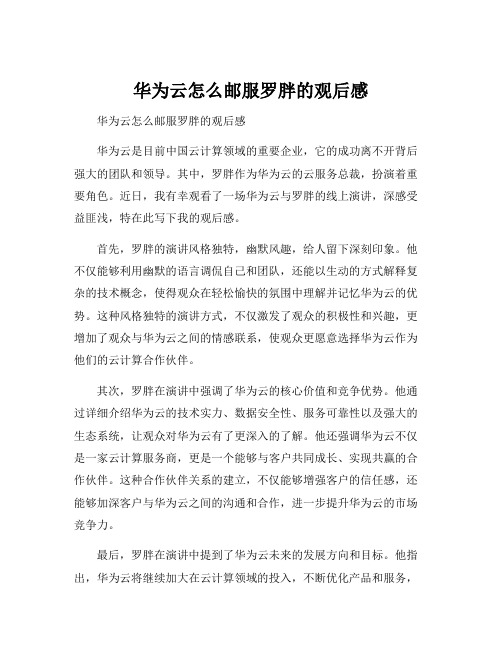 华为云怎么邮服罗胖的观后感

华为云怎么邮服罗胖的观后感

华为云是目前中国云计算领域的重要企业，它的成功离不开背后强大的团队和领导。其中，罗胖作为华为云的云服务总裁，扮演着重要角色。近日，我有幸观看了一场华为云与罗胖的线上演讲，深感受益匪浅，特在此写下我的观后感。

首先，罗胖的演讲风格独特，幽默风趣，给人留下深刻印象。他不仅能够利用幽默的语言调侃自己和团队，还能以生动的方式解释复杂的技术概念，使得观众在轻松愉快的氛围中理解并记忆华为云的优势。这种风格独特的演讲方式，不仅激发了观众的积极性和兴趣，更增加了观众与华为云之间的情感联系，使观众更愿意选择华为云作为他们的云计算合作伙伴。

其次，罗胖在演讲中强调了华为云的核心价值和竞争优势。他通过详细介绍华为云的技术实力、数据安全性、服务可靠性以及强大的生态系统，让观众对华为云有了更深入的了解。他还强调华为云不仅是一家云计算服务商，更是一个能够与客户共同成长、实现共赢的合作伙伴。这种合作伙伴关系的建立，不仅能够增强客户的信任感，还能够加深客户与华为云之间的沟通和合作，进一步提升华为云的市场竞争力。

最后，罗胖在演讲中提到了华为云未来的发展方向和目标。他指出，华为云将继续加大在云计算领域的投入，不断优化产品和服务，